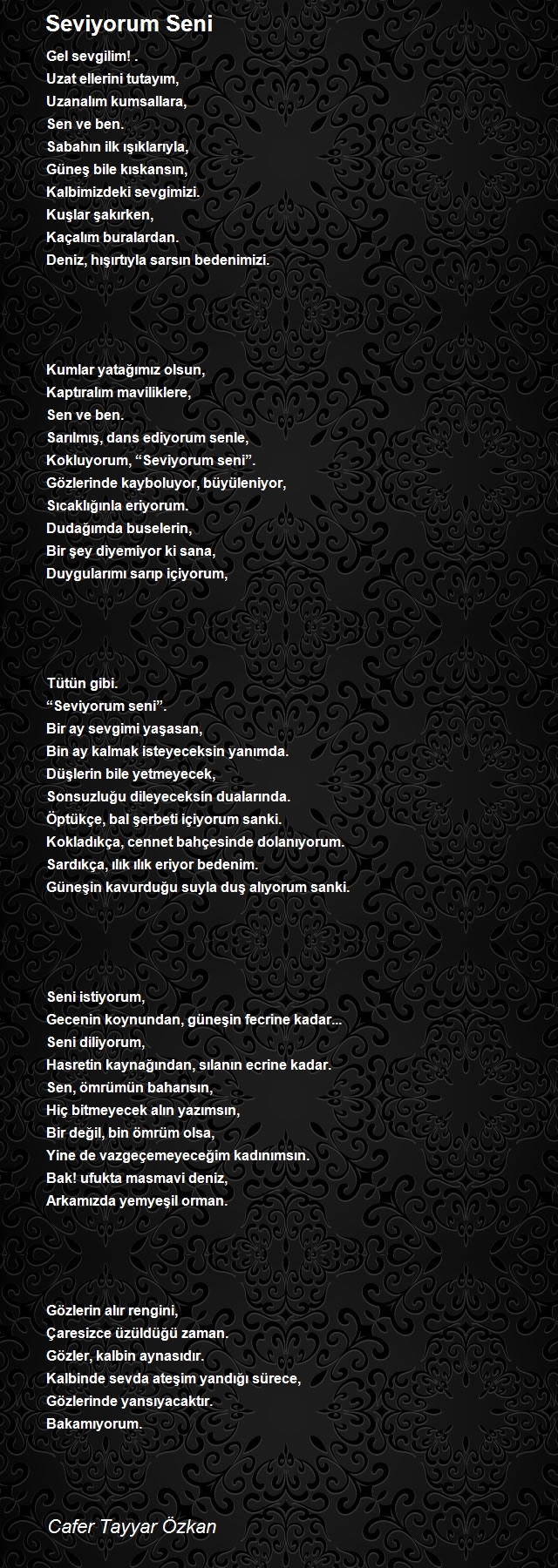 Seviyorum Seni

Gel sevgilim! .
Uzat ellerini tutayım,
Uzanalım kumsallara,
Sen ve ben.
Sabahın ilk ışıklarıyla,
Güneş bile kıskansın,
Kalbimizdeki sevgimizi.
Kuşlar şakırken,
Kaçalım buralardan.
Deniz, hışırtıyla sarsın bedenimizi.

Kumlar yatağımız olsun,
Kaptıralım maviliklere,
Sen ve ben.
Sarılmış, dans ediyorum senle,
Kokluyorum, “Seviyorum seni”.
Gözlerinde kayboluyor, büyüleniyor,
Sıcaklığınla eriyorum.
Dudağımda buselerin,
Bir şey diyemiyor ki sana,
Duygularımı sarıp içiyorum,

Tütün gibi.
“Seviyorum seni”.
Bir ay sevgimi yaşasan,
Bin ay kalmak isteyeceksin yanımda.
Düşlerin bile yetmeyecek,
Sonsuzluğu dileyeceksin dualarında.
Öptükçe, bal şerbeti içiyorum sanki.
Kokladıkça, cennet bahçesinde dolanıyorum.
Sardıkça, ılık ılık eriyor bedenim.
Güneşin kavurduğu suyla duş alıyorum sanki.

Seni istiyorum,
Gecenin koynundan, güneşin fecrine kadar...
Seni diliyorum,
Hasretin kaynağından, sılanın ecrine kadar.
Sen, ömrümün baharısın,
Hiç bitmeyecek alın yazımsın,
Bir değil, bin ömrüm olsa,
Yine de vazgeçemeyeceğim kadınımsın.
Bak! ufukta masmavi deniz,
Arkamızda yemyeşil orman.

Gözlerin alır rengini,
Çaresizce üzüldüğü zaman.
Gözler, kalbin aynasıdır.
Kalbinde sevda ateşim yandığı sürece,
Gözlerinde yansıyacaktır.
Bakamıyorum.

Cafer Tayyar Özkan